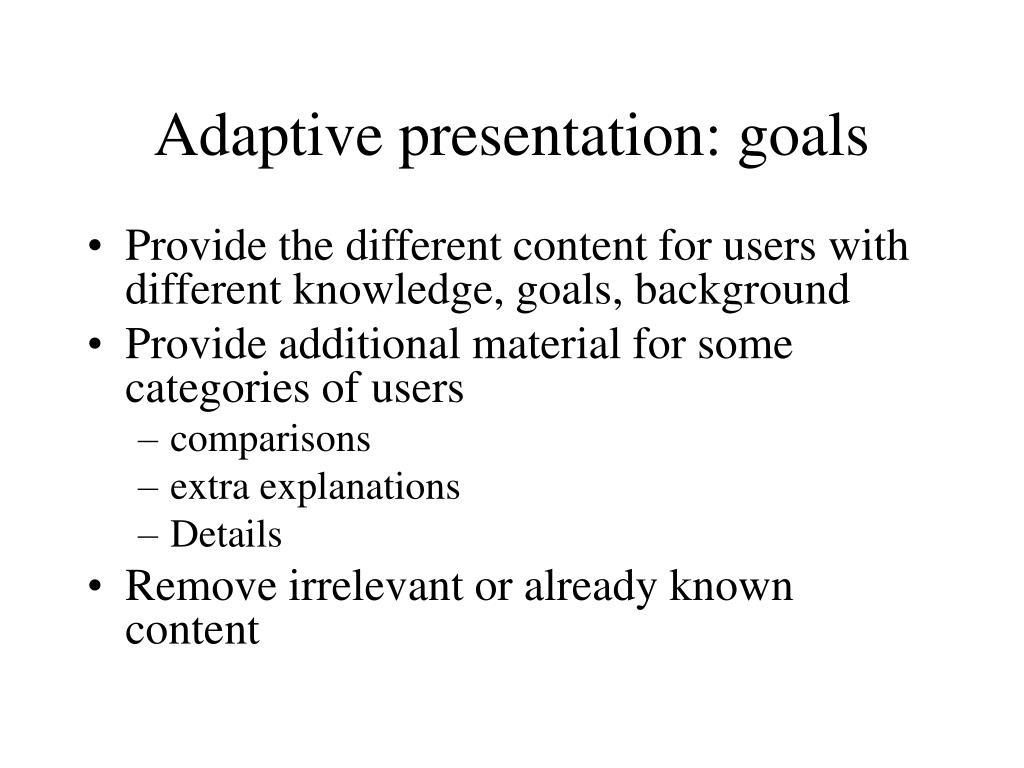 Adaptive presentation: goals

• Provide the different content for users with different knowledge, goals, background
• Provide additional material for some categories of users
– comparisons
– extra explanations
– Details
• Remove irrelevant or already known content